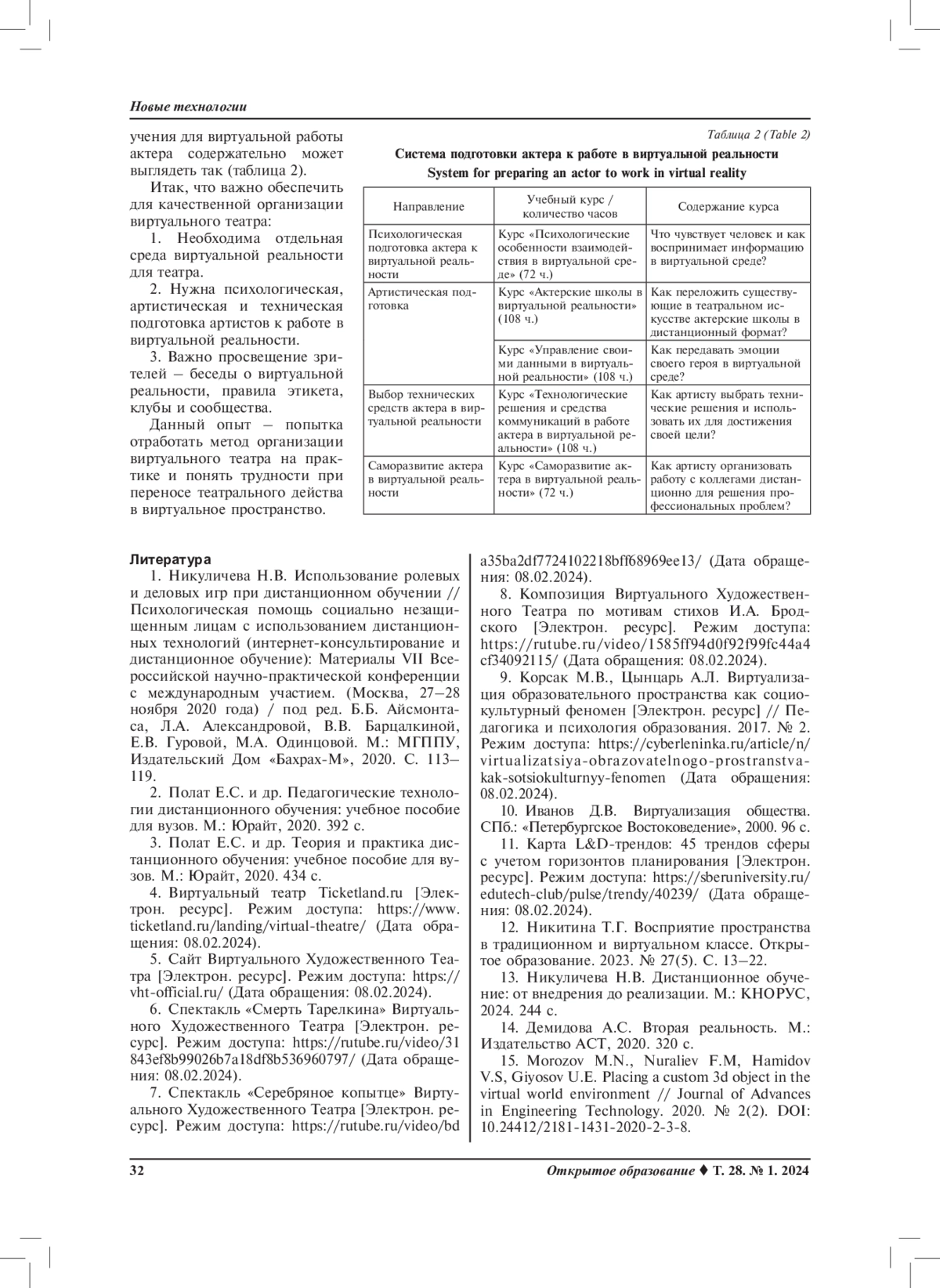 Новые технологии

учения для виртуальной работы актера содержательно может выглядеть так (таблица 2).

Итак, что важно обеспечить для качественной организации виртуального театра:

1. Необходима отдельная среда виртуальной реальности для театра.

2. Нужна психологическая, артистическая и техническая подготовка артистов к работе в виртуальной реальности.

3. Важно просвещение зрителей – беседы о виртуальной реальности, правила этикета, клубы и сообщества.

Данный опыт – попытка отработать метод организации виртуального театра на практике и понять трудности при переносе театрального действа в виртуальное пространство.

Таблица 2 (Table 2)

Система подготовки актера к работе в виртуальной реальности
System for preparing an actor to work in virtual reality

| Направление | Учебный курс / количество часов | Содержание курса |
|---|---|---|
| Психологическая подготовка актера к виртуальной реальности | Курс «Психологические особенности взаимодействия в виртуальной среде» (72 ч.) | Что чувствует человек и как воспринимает информацию в виртуальной среде? |
| Артистическая подготовка | Курс «Актерские школы в виртуальной реальности» (108 ч.) | Как переложить существующие в театральном искусстве актерские школы в дистанционный формат? |
| | Курс «Управление своими данными в виртуальной реальности» (108 ч.) | Как передавать эмоции своего героя в виртуальной среде? |
| Выбор технических средств актера в виртуальной реальности | Курс «Технологические решения и средства коммуникаций в работе актера в виртуальной реальности» (108 ч.) | Как артисту выбрать технические решения и использовать их для достижения своей цели? |
| Саморазвитие актера в виртуальной реальности | Курс «Саморазвитие актера в виртуальной реальности» (72 ч.) | Как артисту организовать работу с коллегами дистанционно для решения профессиональных проблем? |

Литература

1. Никуличева Н.В. Использование ролевых и деловых игр при дистанционном обучении // Психологическая помощь социально незащищенным лицам с использованием дистанционных технологий (интернет-консультирование и дистанционное обучение): Материалы VII Всероссийской научно-практической конференции с международным участием. (Москва, 27–28 ноября 2020 года) / под ред. Б.Б. Айсмонтаса, Л.А. Александровой, В.В. Барцалкиной, Е.В. Гуровой, М.А. Одинцовой. М.: МГППУ, Издательский Дом «Бахрах-М», 2020. С. 113–119.

2. Полат Е.С. и др. Педагогические технологии дистанционного обучения: учебное пособие для вузов. М.: Юрайт, 2020. 392 с.

3. Полат Е.С. и др. Теория и практика дистанционного обучения: учебное пособие для вузов. М.: Юрайт, 2020. 434 с.

4. Виртуальный театр Ticketland.ru [Электрон. ресурс]. Режим доступа: https://www.ticketland.ru/landing/virtual-theatre/ (Дата обращения: 08.02.2024).

5. Сайт Виртуального Художественного Театра [Электрон. ресурс]. Режим доступа: https://vht-official.ru/ (Дата обращения: 08.02.2024).

6. Спектакль «Смерть Тарелкина» Виртуального Художественного Театра [Электрон. ресурс]. Режим доступа: https://rutube.ru/video/31843ef8b99026b7a18df8b536960797/ (Дата обращения: 08.02.2024).

7. Спектакль «Серебряное копытце» Виртуального Художественного Театра [Электрон. ресурс]. Режим доступа: https://rutube.ru/video/bda35ba2df7724102218bff68969ee13/ (Дата обращения: 08.02.2024).

8. Композиция Виртуального Художественного Театра по мотивам стихов И.А. Бродского [Электрон. ресурс]. Режим доступа: https://rutube.ru/video/1585ff94d0f92f99fc44a4cf34092115/ (Дата обращения: 08.02.2024).

9. Корсак М.В., Цынцарь А.Л. Виртуализация образовательного пространства как социокультурный феномен [Электрон. ресурс] // Педагогика и психология образования. 2017. № 2. Режим доступа: https://cyberleninka.ru/article/n/virtualizatsiya-obrazovatelnogo-prostranstva-kak-sotsiokulturnyy-fenomen (Дата обращения: 08.02.2024).

10. Иванов Д.В. Виртуализация общества. СПб.: «Петербургское Востоковедение», 2000. 96 с.

11. Карта L&D-трендов: 45 трендов сферы с учетом горизонтов планирования [Электрон. ресурс]. Режим доступа: https://sberuniversity.ru/edutech-club/pulse/trendy/40239/ (Дата обращения: 08.02.2024).

12. Никитина Т.Г. Восприятие пространства в традиционном и виртуальном классе. Открытое образование. 2023. № 27(5). С. 13–22.

13. Никуличева Н.В. Дистанционное обучение: от внедрения до реализации. М.: КНОРУС, 2024. 244 с.

14. Демидова А.С. Вторая реальность. М.: Издательство АСТ, 2020. 320 с.

15. Morozov M.N., Nuraliev F.M, Hamidov V.S, Giyosov U.E. Placing a custom 3d object in the virtual world environment // Journal of Advances in Engineering Technology. 2020. № 2(2). DOI: 10.24412/2181-1431-2020-2-3-8.

32 Открытое образование ♦ Т. 28. № 1. 2024